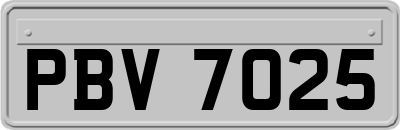 PBV 7025